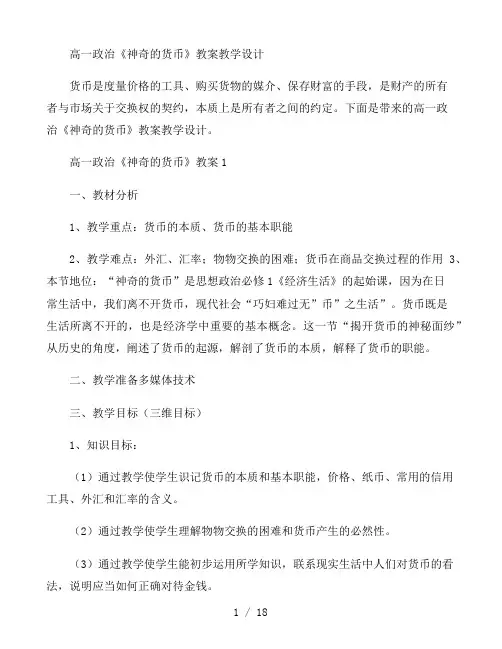 高一政治《神奇的货币》教案教学设计

货币是度量价格的工具、购买货物的媒介、保存财富的手段，是财产的所有者与市场关于交换权的契约，本质上是所有者之间的约定。下面是带来的高一政治《神奇的货币》教案教学设计。

高一政治《神奇的货币》教案 1

一、教材分析

1、教学重点：货币的本质、货币的基本职能

2、教学难点：外汇、汇率；物物交换的困难；货币在商品交换过程的作用 3、本节地位：“神奇的货币”是思想政治必修 1《经济生活》的起始课，因为在日常生活中，我们离不开货币，现代社会“巧妇难过无”币”之生活”。货币既是生活所离不开的，也是经济学中重要的基本概念。这一节“揭开货币的神秘面纱”从历史的角度，阐述了货币的起源，解剖了货币的本质，解释了货币的职能。

二、教学准备多媒体技术

三、教学目标（三维目标）

1、知识目标：

（1）通过教学使学生识记货币的本质和基本职能，价格、纸币、常用的信用工具、外汇和汇率的含义。

（2）通过教学使学生理解物物交换的困难和货币产生的必然性。

（3）通过教学使学生能初步运用所学知识，联系现实生活中人们对货币的看法，说明应当如何正确对待金钱。

1 / 18